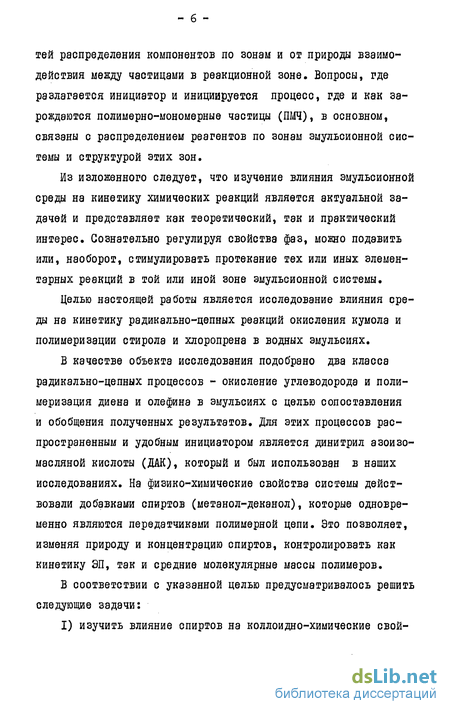 - 6 -

тей распределения компонентов по зонам и от природы взаимодействия между частицами в реакционной зоне. Вопросы, где разлагается инициатор и инициируется процесс, где и как зарождаются полимерно-мономерные частицы (ПМЧ), в основном, связаны с распределением реагентов по зонам эмульсионной системы и структурой этих зон.

Из изложенного следует, что изучение влияния эмульсионной среды на кинетику химических реакций является актуальной задачей и представляет как теоретический, так и практический интерес. Сознательно регулируя свойства фаз, можно подавить или, наоборот, стимулировать протекание тех или иных элементарных реакций в той или иной зоне эмульсионной системы.

Целью настоящей работы является исследование влияния среды на кинетику радикально-цепных реакций окисления кумола и полимеризации стирола и хлоропрена в водных эмульсиях.

В качестве объекта исследования подобрано два класса радикально-цепных процессов - окисление углеводорода и полимеризация диена и олефина в эмульсиях с целью сопоставления и обобщения полученных результатов. Для этих процессов распространенным и удобным инициатором является динитрил азоизомасляной кислоты (ДАК), который и был использован в наших исследованиях. На физико-химические свойства системы действовали добавками спиртов (метанол-деканол), которые одновременно являются передатчиками полимерной цепи. Это позволяет, изменяя природу и концентрацию спиртов, контролировать как кинетику ЭП, так и средние молекулярные массы полимеров.

В соответствии с указанной целью предусматривалось решить следующие задачи:

I) изучить влияние спиртов на коллоидно-химические свой-

dsLib.net
библиотека диссертаций